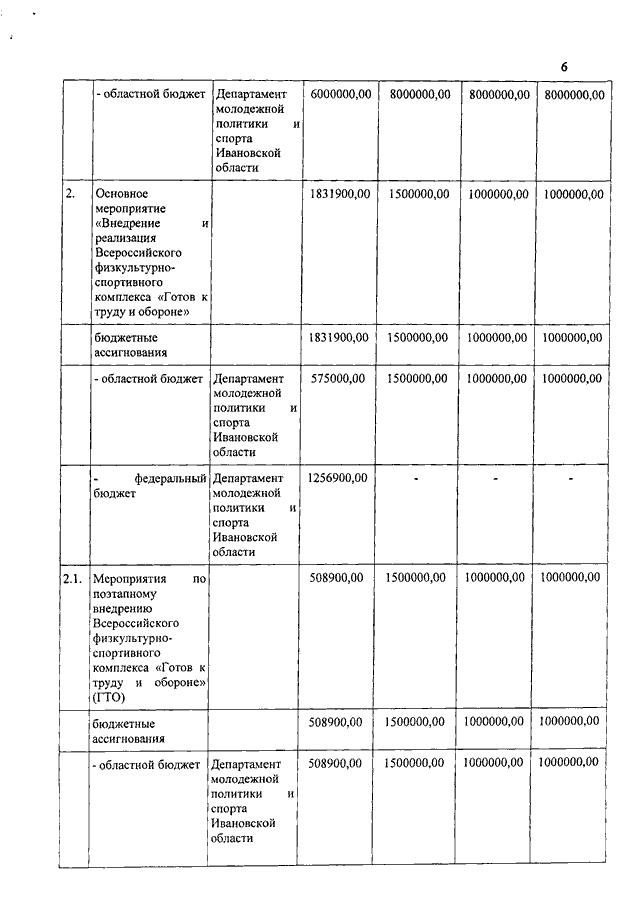 6

|  |  |  |  |  |  |  |
|---|---|---|---|---|---|---|
|  | - областной бюджет | Департамент молодежной политики и спорта Ивановской области | 6000000,00 | 8000000,00 | 8000000,00 | 8000000,00 |
| 2. | Основное мероприятие «Внедрение и реализация Всероссийского физкультурно-спортивного комплекса «Готов к труду и обороне» |  | 1831900,00 | 1500000,00 | 1000000,00 | 1000000,00 |
|  | бюджетные ассигнования |  | 1831900,00 | 1500000,00 | 1000000,00 | 1000000,00 |
|  | - областной бюджет | Департамент молодежной политики и спорта Ивановской области | 575000,00 | 1500000,00 | 1000000,00 | 1000000,00 |
|  | - федеральный бюджет | Департамент молодежной политики и спорта Ивановской области | 1256900,00 | - | - | - |
| 2.1. | Мероприятия по поэтапному внедрению Всероссийского физкультурно-спортивного комплекса «Готов к труду и обороне» (ГТО) |  | 508900,00 | 1500000,00 | 1000000,00 | 1000000,00 |
|  | бюджетные ассигнования |  | 508900,00 | 1500000,00 | 1000000,00 | 1000000,00 |
|  | - областной бюджет | Департамент молодежной политики и спорта Ивановской области | 508900,00 | 1500000,00 | 1000000,00 | 1000000,00 |